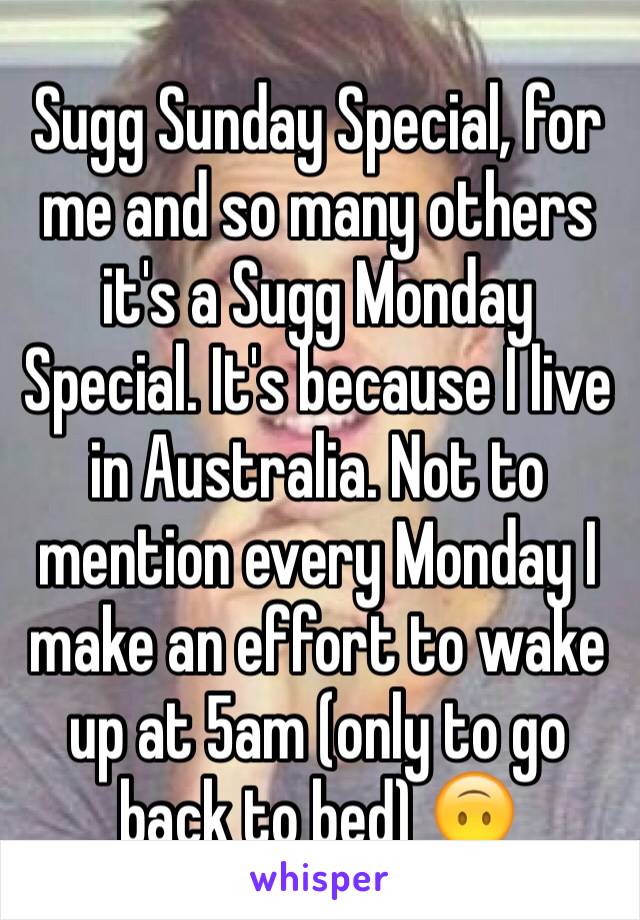 Sugg Sunday Special, for me and so many others it's a Sugg Monday Special. It's because I live in Australia. Not to mention every Monday I make an effort to wake up at 5am (only to go back to bed) 🙃

whisper